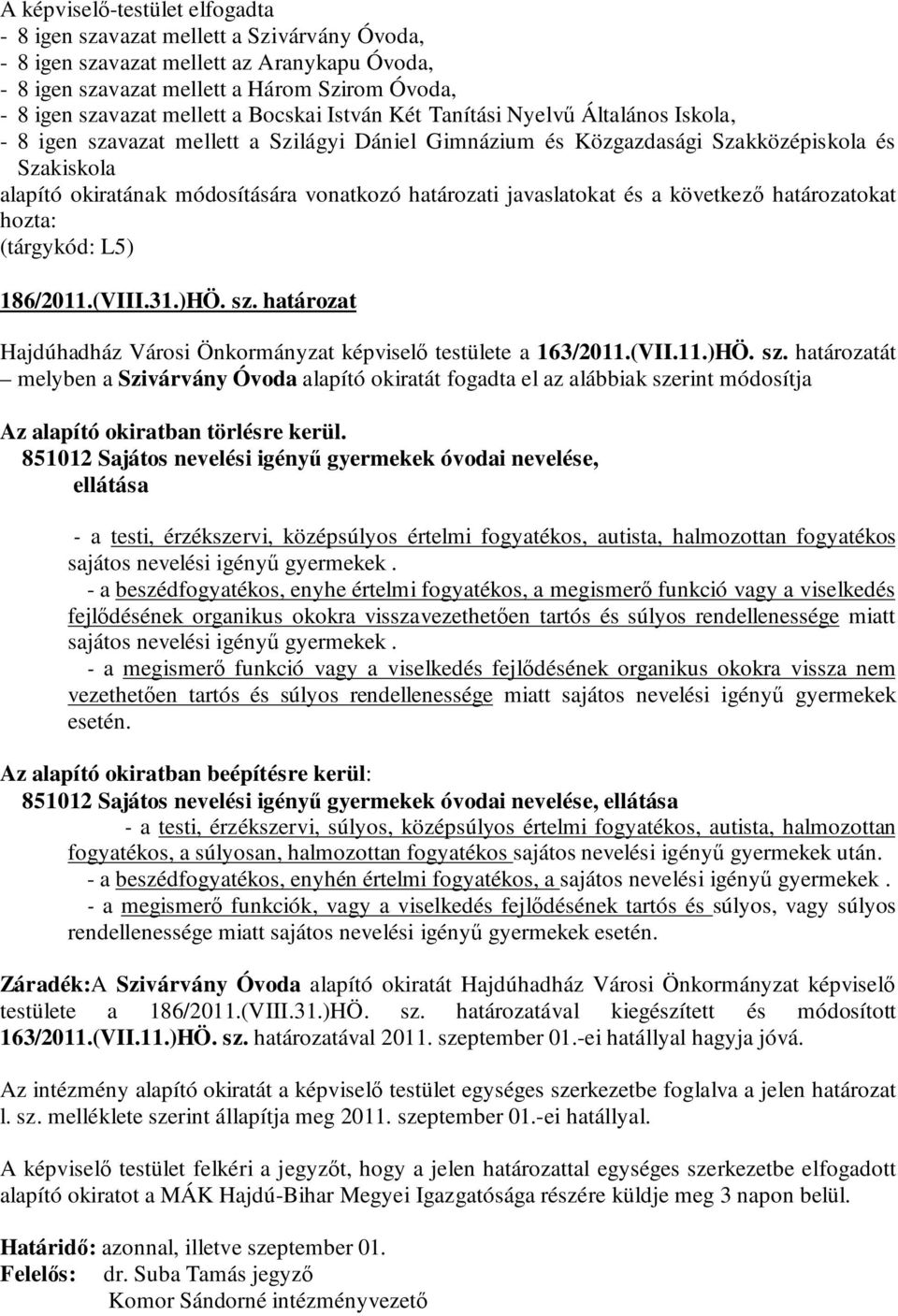 A képviselő-testület elfogadta
- 8 igen szavazat mellett a Szivárvány Óvoda,
- 8 igen szavazat mellett az Aranykapu Óvoda,
- 8 igen szavazat mellett a Három Szirom Óvoda,
- 8 igen szavazat mellett a Bocskai István Két Tanítási Nyelvű Általános Iskola,
- 8 igen szavazat mellett a Szilágyi Dániel Gimnázium és Közgazdasági Szakközépiskola és Szakiskola
alapító okiratának módosítására vonatkozó határozati javaslatokat és a következő határozatokat hozta:
(tárgykód: L5)

186/2011.(VIII.31.)HÖ. sz. határozat

Hajdúhadház Városi Önkormányzat képviselő testülete a 163/2011.(VII.11.)HÖ. sz. határozatát – melyben a Szivárvány Óvoda alapító okiratát fogadta el az alábbiak szerint módosítja

Az alapító okiratban törlésre kerül.
851012 Sajátos nevelési igényű gyermekek óvodai nevelése, ellátása

- a testi, érzékszervi, középsúlyos értelmi fogyatékos, autista, halmozottan fogyatékos sajátos nevelési igényű gyermekek .
- a beszédfogyatékos, enyhe értelmi fogyatékos, a megismerő funkció vagy a viselkedés fejlődésének organikus okokra visszavezethetően tartós és súlyos rendellenessége miatt sajátos nevelési igényű gyermekek .
- a megismerő funkció vagy a viselkedés fejlődésének organikus okokra vissza nem vezethetően tartós és súlyos rendellenessége miatt sajátos nevelési igényű gyermekek esetén.

Az alapító okiratban beépítésre kerül:
851012 Sajátos nevelési igényű gyermekek óvodai nevelése, ellátása
- a testi, érzékszervi, súlyos, középsúlyos értelmi fogyatékos, autista, halmozottan fogyatékos, a súlyosan, halmozottan fogyatékos sajátos nevelési igényű gyermekek után.
- a beszédfogyatékos, enyhén értelmi fogyatékos, a sajátos nevelési igényű gyermekek .
- a megismerő funkciók, vagy a viselkedés fejlődésének tartós és súlyos, vagy súlyos rendellenessége miatt sajátos nevelési igényű gyermekek esetén.

Záradék:A Szivárvány Óvoda alapító okiratát Hajdúhadház Városi Önkormányzat képviselő testülete a 186/2011.(VIII.31.)HÖ. sz. határozatával kiegészített és módosított 163/2011.(VII.11.)HÖ. sz. határozatával 2011. szeptember 01.-ei hatállyal hagyja jóvá.

Az intézmény alapító okiratát a képviselő testület egységes szerkezetbe foglalva a jelen határozat l. sz. melléklete szerint állapítja meg 2011. szeptember 01.-ei hatállyal.

A képviselő testület felkéri a jegyzőt, hogy a jelen határozattal egységes szerkezetbe elfogadott alapító okiratot a MÁK Hajdú-Bihar Megyei Igazgatósága részére küldje meg 3 napon belül.

Határidő: azonnal, illetve szeptember 01.
Felelős: dr. Suba Tamás jegyző
Komor Sándorné intézményvezető